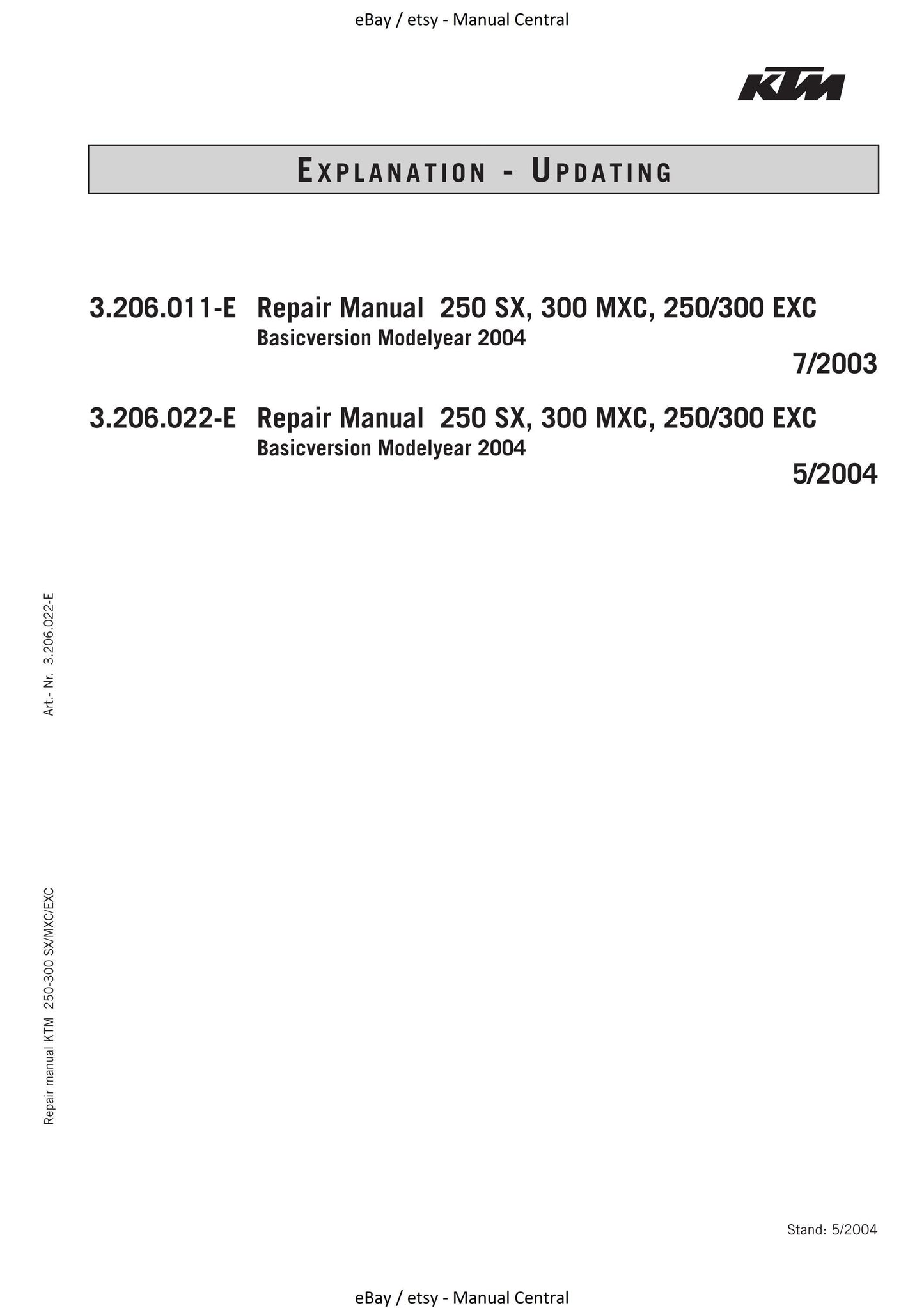 eBay / etsy - Manual Central

KTM

EXPLANATION - UPDATING

3.206.011-E Repair Manual 250 SX, 300 MXC, 250/300 EXC
Basicversion Modelyear 2004
7/2003

3.206.022-E Repair Manual 250 SX, 300 MXC, 250/300 EXC
Basicversion Modelyear 2004
5/2004

Art.- Nr. 3.206.022-E

Repair manual KTM 250-300 SX/MXC/EXC

Stand: 5/2004

eBay / etsy - Manual Central